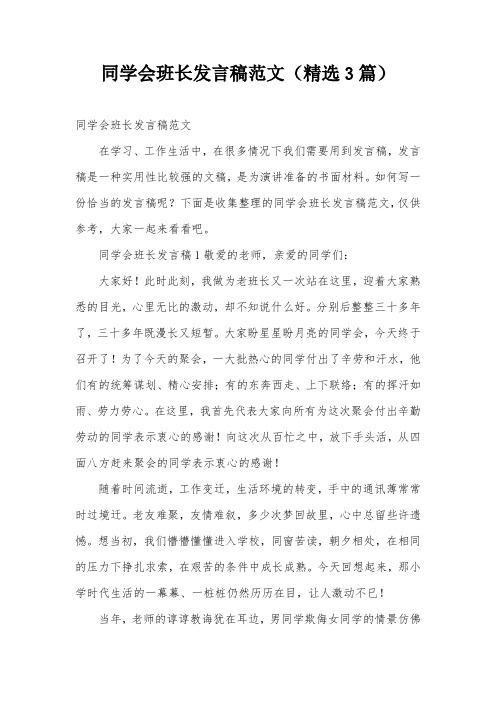 同学会班长发言稿范文（精选3篇）

同学会班长发言稿范文

在学习、工作生活中，在很多情况下我们需要用到发言稿，发言稿是一种实用性比较强的文稿，是为演讲准备的书面材料。如何写一份恰当的发言稿呢？下面是收集整理的同学会班长发言稿范文，仅供参考，大家一起来看看吧。

同学会班长发言稿1敬爱的老师，亲爱的同学们：

大家好！此时此刻，我做为老班长又一次站在这里，迎着大家熟悉的目光，心里无比的激动，却不知说什么好。分别后整整三十多年了，三十多年既漫长又短暂。大家盼星星盼月亮的同学会，今天终于召开了！为了今天的聚会，一大批热心的同学付出了辛劳和汗水，他们有的统筹谋划、精心安排；有的东奔西走、上下联络；有的挥汗如雨、劳力劳心。在这里，我首先代表大家向所有为这次聚会付出辛勤劳动的同学表示衷心的感谢！向这次从百忙之中，放下手头活，从四面八方赶来聚会的同学表示衷心的感谢！

随着时间流逝，工作变迁，生活环境的转变，手中的通讯薄常常时过境迁。老友难聚，友情难叙，多少次梦回故里，心中总留些许遗憾。想当初，我们懵懵懂懂进入学校，同窗苦读，朝夕相处，在相同的压力下挣扎求索，在艰苦的条件中成长成熟。今天回想起来，那小学时代生活的一幕幕、一桩桩仍然历历在目，让人激动不已！

当年，老师的谆谆教诲犹在耳边，男同学欺侮女同学的情景仿佛